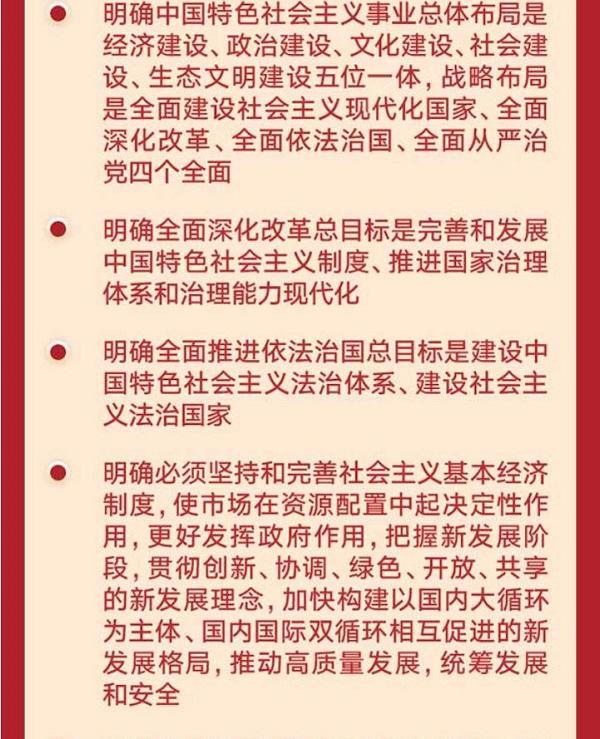 明确中国特色社会主义事业总体布局是经济建设、政治建设、文化建设、社会建设、生态文明建设五位一体，战略布局是全面建设社会主义现代化国家、全面深化改革、全面依法治国、全面从严治党四个全面

明确全面深化改革总目标是完善和发展中国特色社会主义制度、推进国家治理体系和治理能力现代化

明确全面推进依法治国总目标是建设中国特色社会主义法治体系、建设社会主义法治国家

明确必须坚持和完善社会主义基本经济制度，使市场在资源配置中起决定性作用，更好发挥政府作用，把握新发展阶段，贯彻创新、协调、绿色、开放、共享的新发展理念，加快构建以国内大循环为主体、国内国际双循环相互促进的新发展格局，推动高质量发展，统筹发展和安全